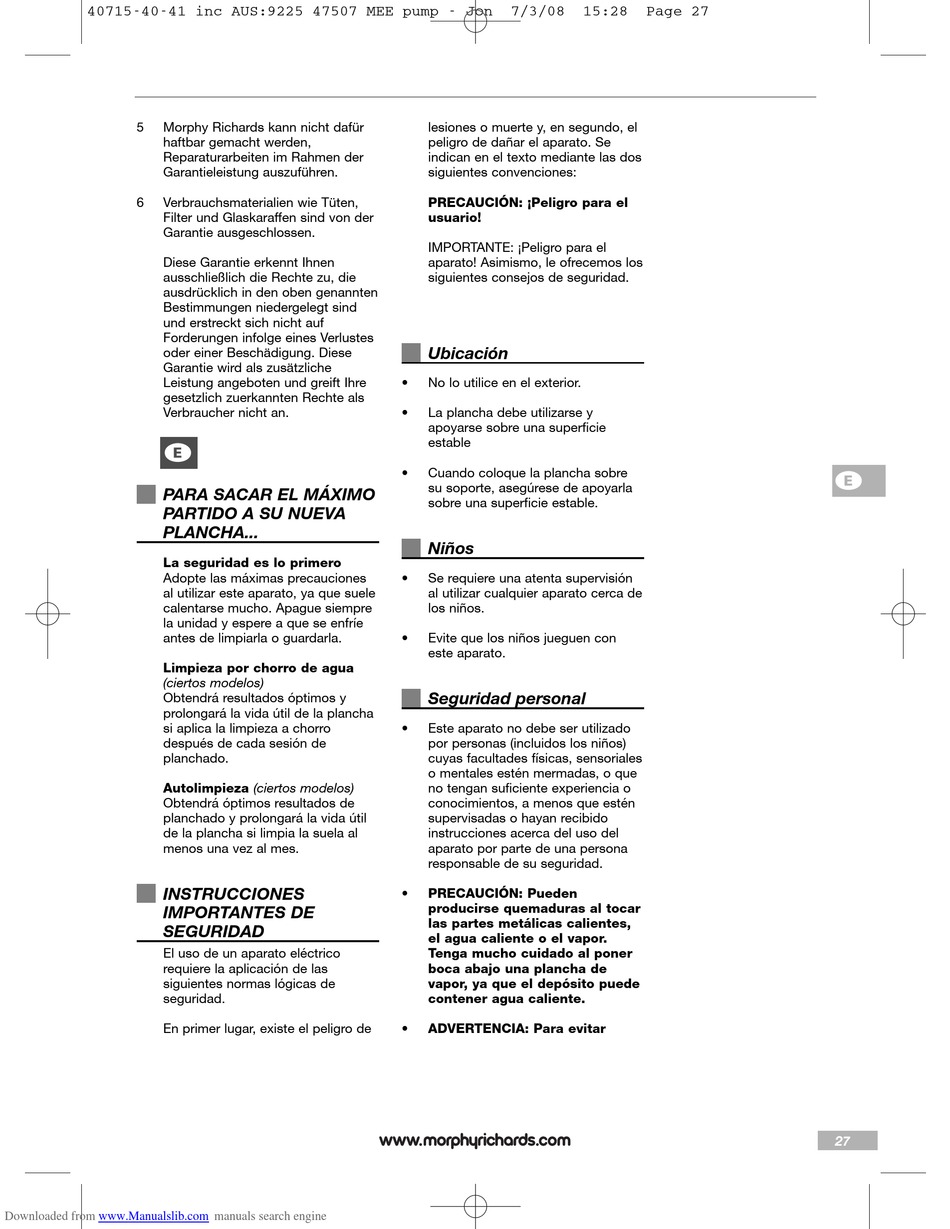 40715-40-41 inc AUS:9225 47507 MEE pump - Jon 7/3/08 15:28 Page 27

5 Morphy Richards kann nicht dafür haftbar gemacht werden, Reparaturarbeiten im Rahmen der Garantieleistung auszuführen.

6 Verbrauchsmaterialien wie Tüten, Filter und Glaskaraffen sind von der Garantie ausgeschlossen.

Diese Garantie erkennt Ihnen ausschließlich die Rechte zu, die ausdrücklich in den oben genannten Bestimmungen niedergelegt sind und erstreckt sich nicht auf Forderungen infolge eines Verlustes oder einer Beschädigung. Diese Garantie wird als zusätzliche Leistung angeboten und greift Ihre gesetzlich zuerkannten Rechte als Verbraucher nicht an.

E

PARA SACAR EL MÁXIMO PARTIDO A SU NUEVA PLANCHA...

La seguridad es lo primero
Adopte las máximas precauciones al utilizar este aparato, ya que suele calentarse mucho. Apague siempre la unidad y espere a que se enfríe antes de limpiarla o guardarla.

Limpieza por chorro de agua
(ciertos modelos)
Obtendrá resultados óptimos y prolongará la vida útil de la plancha si aplica la limpieza a chorro después de cada sesión de planchado.

Autolimpieza (ciertos modelos)
Obtendrá óptimos resultados de planchado y prolongará la vida útil de la plancha si limpia la suela al menos una vez al mes.

INSTRUCCIONES IMPORTANTES DE SEGURIDAD
El uso de un aparato eléctrico requiere la aplicación de las siguientes normas lógicas de seguridad.

En primer lugar, existe el peligro de lesiones o muerte y, en segundo, el peligro de dañar el aparato. Se indican en el texto mediante las dos siguientes convenciones:

PRECAUCIÓN: ¡Peligro para el usuario!

IMPORTANTE: ¡Peligro para el aparato! Asimismo, le ofrecemos los siguientes consejos de seguridad.

Ubicación
• No lo utilice en el exterior.
• La plancha debe utilizarse y apoyarse sobre una superficie estable
• Cuando coloque la plancha sobre su soporte, asegúrese de apoyarla sobre una superficie estable.

Niños
• Se requiere una atenta supervisión al utilizar cualquier aparato cerca de los niños.
• Evite que los niños jueguen con este aparato.

Seguridad personal
• Este aparato no debe ser utilizado por personas (incluidos los niños) cuyas facultades físicas, sensoriales o mentales estén mermadas, o que no tengan suficiente experiencia o conocimientos, a menos que estén supervisadas o hayan recibido instrucciones acerca del uso del aparato por parte de una persona responsable de su seguridad.
• PRECAUCIÓN: Pueden producirse quemaduras al tocar las partes metálicas calientes, el agua caliente o el vapor. Tenga mucho cuidado al poner boca abajo una plancha de vapor, ya que el depósito puede contener agua caliente.
• ADVERTENCIA: Para evitar

E

www.morphyrichards.com

27

Downloaded from www.Manualslib.com manuals search engine